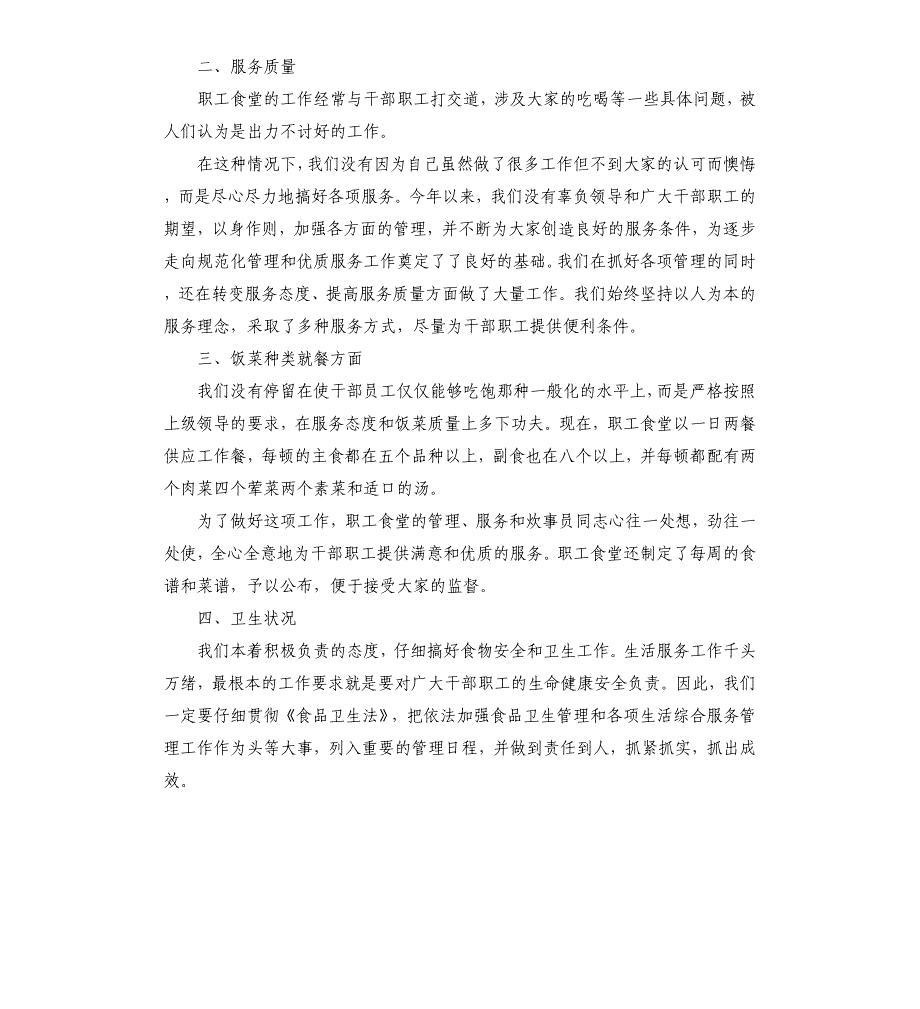 二、服务质量

职工食堂的工作经常与干部职工打交道，涉及大家的吃喝等一些具体问题，被人们认为是出力不讨好的工作。

在这种情况下，我们没有因为自己虽然做了很多工作但不到大家的认可而懊悔，而是尽心尽力地搞好各项服务。今年以来，我们没有辜负领导和广大干部职工的期望，以身作则，加强各方面的管理，并不断为大家创造良好的服务条件，为逐步走向规范化管理和优质服务工作奠定了了良好的基础。我们在抓好各项管理的同时，还在转变服务态度、提高服务质量方面做了大量工作。我们始终坚持以人为本的服务理念，采取了多种服务方式，尽量为干部职工提供便利条件。

三、饭菜种类就餐方面

我们没有停留在使干部员工仅仅能够吃饱那种一般化的水平上，而是严格按照上级领导的要求，在服务态度和饭菜质量上多下功夫。现在，职工食堂以一日两餐供应工作餐，每顿的主食都在五个品种以上，副食也在八个以上，并每顿都配有两个肉菜四个荤菜两个素菜和适口的汤。

为了做好这项工作，职工食堂的管理、服务和炊事员同志心往一处想，劲往一处使，全心全意地为干部职工提供满意和优质的服务。职工食堂还制定了每周的食谱和菜谱，予以公布，便于接受大家的监督。

四、卫生状况

我们本着积极负责的态度，仔细搞好食物安全和卫生工作。生活服务工作千头万绪，最根本的工作要求就是要对广大干部职工的生命健康安全负责。因此，我们一定要仔细贯彻《食品卫生法》，把依法加强食品卫生管理和各项生活综合服务管理工作作为头等大事，列入重要的管理日程，并做到责任到人，抓紧抓实，抓出成效。